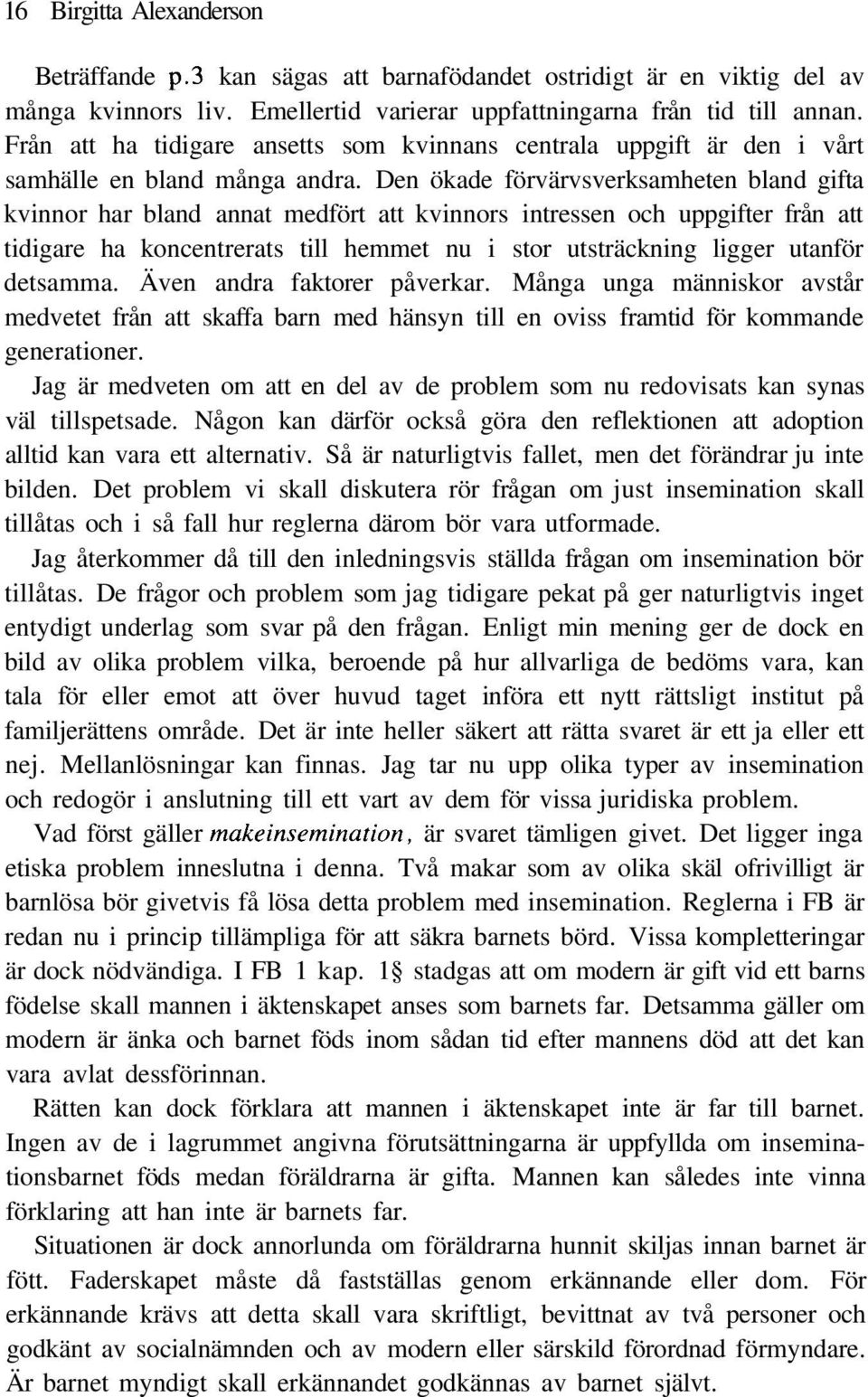 16 Birgitta Alexanderson

Beträffande p.3 kan sägas att barnafödandet ostridigt är en viktig del av många kvinnors liv. Emellertid varierar uppfattningarna från tid till annan. Från att ha tidigare ansetts som kvinnans centrala uppgift är den i vårt samhälle en bland många andra. Den ökade förvärvsverksamheten bland gifta kvinnor har bland annat medfört att kvinnors intressen och uppgifter från att tidigare ha koncentrerats till hemmet nu i stor utsträckning ligger utanför detsamma. Även andra faktorer påverkar. Många unga människor avstår medvetet från att skaffa barn med hänsyn till en oviss framtid för kommande generationer.

Jag är medveten om att en del av de problem som nu redovisats kan synas väl tillspetsade. Någon kan därför också göra den reflektionen att adoption alltid kan vara ett alternativ. Så är naturligtvis fallet, men det förändrar ju inte bilden. Det problem vi skall diskutera rör frågan om just insemination skall tillåtas och i så fall hur reglerna därom bör vara utformade.

Jag återkommer då till den inledningsvis ställda frågan om insemination bör tillåtas. De frågor och problem som jag tidigare pekat på ger naturligtvis inget entydigt underlag som svar på den frågan. Enligt min mening ger de dock en bild av olika problem vilka, beroende på hur allvarliga de bedöms vara, kan tala för eller emot att över huvud taget införa ett nytt rättsligt institut på familjerättens område. Det är inte heller säkert att rätta svaret är ett ja eller ett nej. Mellanlösningar kan finnas. Jag tar nu upp olika typer av insemination och redogör i anslutning till ett vart av dem för vissa juridiska problem.

Vad först gäller makeinsemination, är svaret tämligen givet. Det ligger inga etiska problem inneslutna i denna. Två makar som av olika skäl ofrivilligt är barnlösa bör givetvis få lösa detta problem med insemination. Reglerna i FB är redan nu i princip tillämpliga för att säkra barnets börd. Vissa kompletteringar är dock nödvändiga. I FB 1 kap. 1§ stadgas att om modern är gift vid ett barns födelse skall mannen i äktenskapet anses som barnets far. Detsamma gäller om modern är änka och barnet föds inom sådan tid efter mannens död att det kan vara avlat dessförinnan.

Rätten kan dock förklara att mannen i äktenskapet inte är far till barnet. Ingen av de i lagrummet angivna förutsättningarna är uppfyllda om inseminationsbarnet föds medan föräldrarna är gifta. Mannen kan således inte vinna förklaring att han inte är barnets far.

Situationen är dock annorlunda om föräldrarna hunnit skiljas innan barnet är fött. Faderskapet måste då fastställas genom erkännande eller dom. För erkännande krävs att detta skall vara skriftligt, bevittnat av två personer och godkänt av socialnämnden och av modern eller särskild förordnad förmyndare. Är barnet myndigt skall erkännandet godkännas av barnet självt.